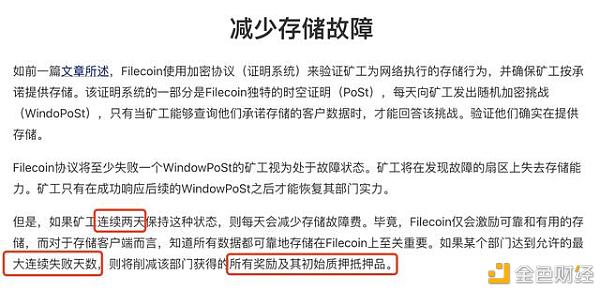 减少存储故障

如前一篇文章所述，Filecoin使用加密协议（证明系统）来验证矿工为网络执行的存储行为，并确保矿工按承诺提供存储。该证明系统的一部分是Filecoin独特的时空证明（PoSt），每天向矿工发出随机加密挑战（WindoPoSt），只有当矿工能够查询他们承诺存储的客户数据时，才能回答该挑战。验证他们确实在提供存储。

Filecoin协议将至少失败一个WindowPoSt的矿工视为处于故障状态。矿工将在发现故障的扇区上失去存储能力。矿工只有在成功响应后续的WindowPoSt之后才能恢复其部门实力。

但是，如果矿工连续两天保持这种状态，则每天会减少存储故障费。毕竟，Filecoin仅会激励可靠和有用的存储，而对于存储客户端而言，知道所有数据都可靠地存储在Filecoin上至关重要。如果某个部门达到允许的最大连续失败天数，则将削减该部门获得的所有奖励及其初始质押抵押品。

金色财经